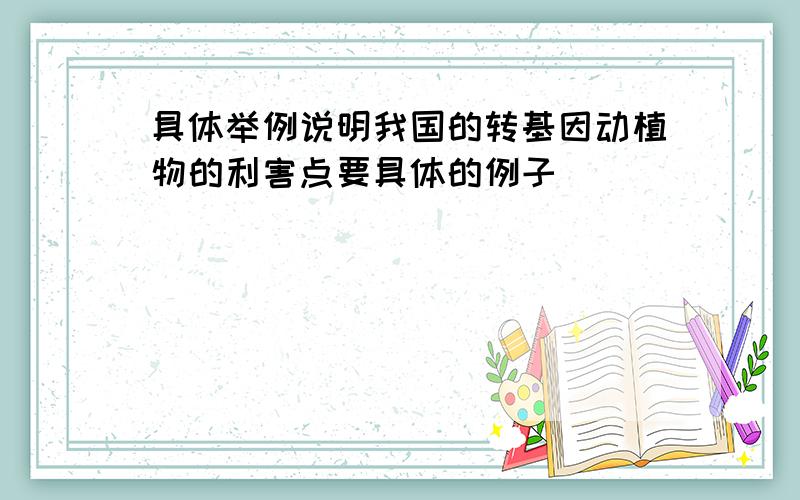 具体举例说明我国的转基因动植物的利害点要具体的例子